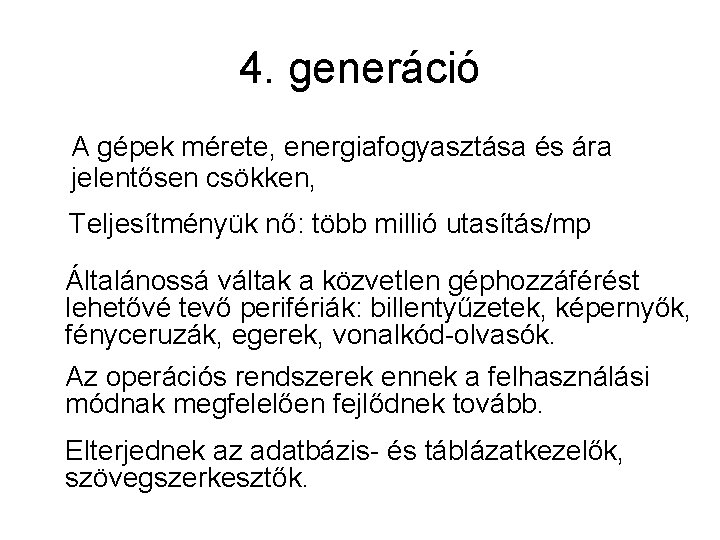 4. generáció

A gépek mérete, energiafogyasztása és ára jelentősen csökken,

Teljesítményük nő: több millió utasítás/mp

Általánossá váltak a közvetlen géphozzáférést lehetővé tevő perifériák: billentyűzetek, képernyők, fényceruzák, egerek, vonalkód-olvasók.

Az operációs rendszerek ennek a felhasználási módnak megfelelően fejlődnek tovább.

Elterjednek az adatbázis- és táblázatkezelők, szövegszerkesztők.